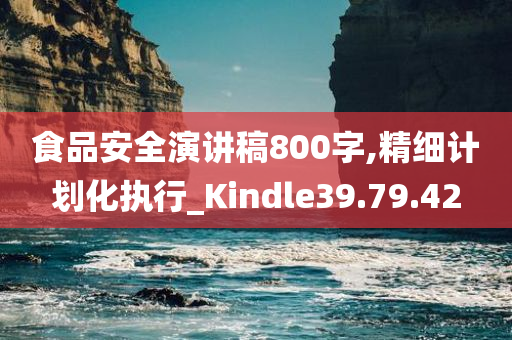 食品安全演讲稿800字,精细计划化执行_Kindle39.79.42